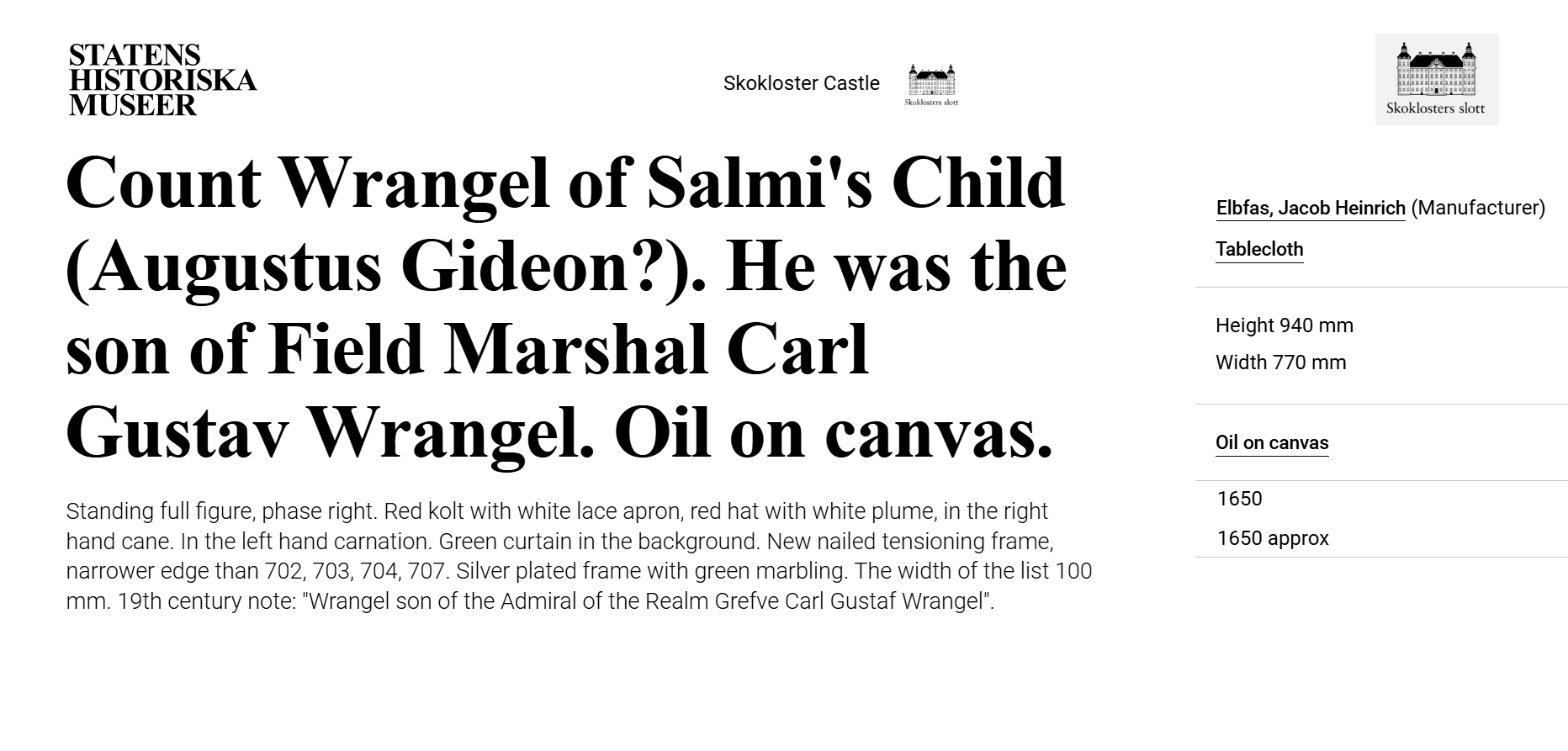 STATENS
HISTORISKA
MUSEER

Skokloster Castle

Skoklosters slott

Skoklosters slott

Count Wrangel of Salmi's Child (Augustus Gideon?). He was the son of Field Marshal Carl Gustav Wrangel. Oil on canvas.

Standing full figure, phase right. Red kolt with white lace apron, red hat with white plume, in the right hand cane. In the left hand carnation. Green curtain in the background. New nailed tensioning frame, narrower edge than 702, 703, 704, 707. Silver plated frame with green marbling. The width of the list 100 mm. 19th century note: "Wrangel son of the Admiral of the Realm Grefve Carl Gustaf Wrangel".

Elbfas, Jacob Heinrich (Manufacturer)

Tablecloth

Height 940 mm

Width 770 mm

Oil on canvas

1650

1650 approx